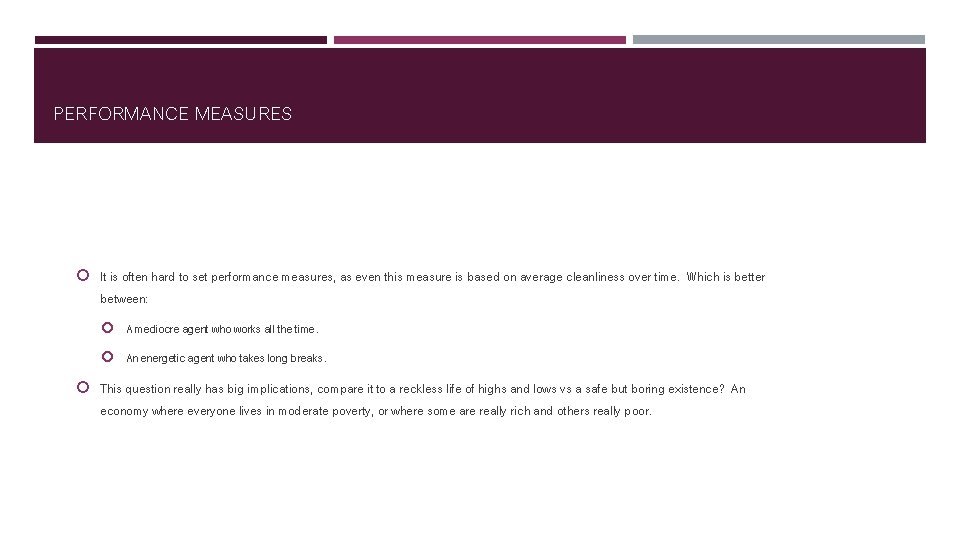 PERFORMANCE MEASURES

It is often hard to set performance measures, as even this measure is based on average cleanliness over time. Which is better between:

A mediocre agent who works all the time.

An energetic agent who takes long breaks.

This question really has big implications, compare it to a reckless life of highs and lows vs a safe but boring existence? An economy where everyone lives in moderate poverty, or where some are really rich and others really poor.